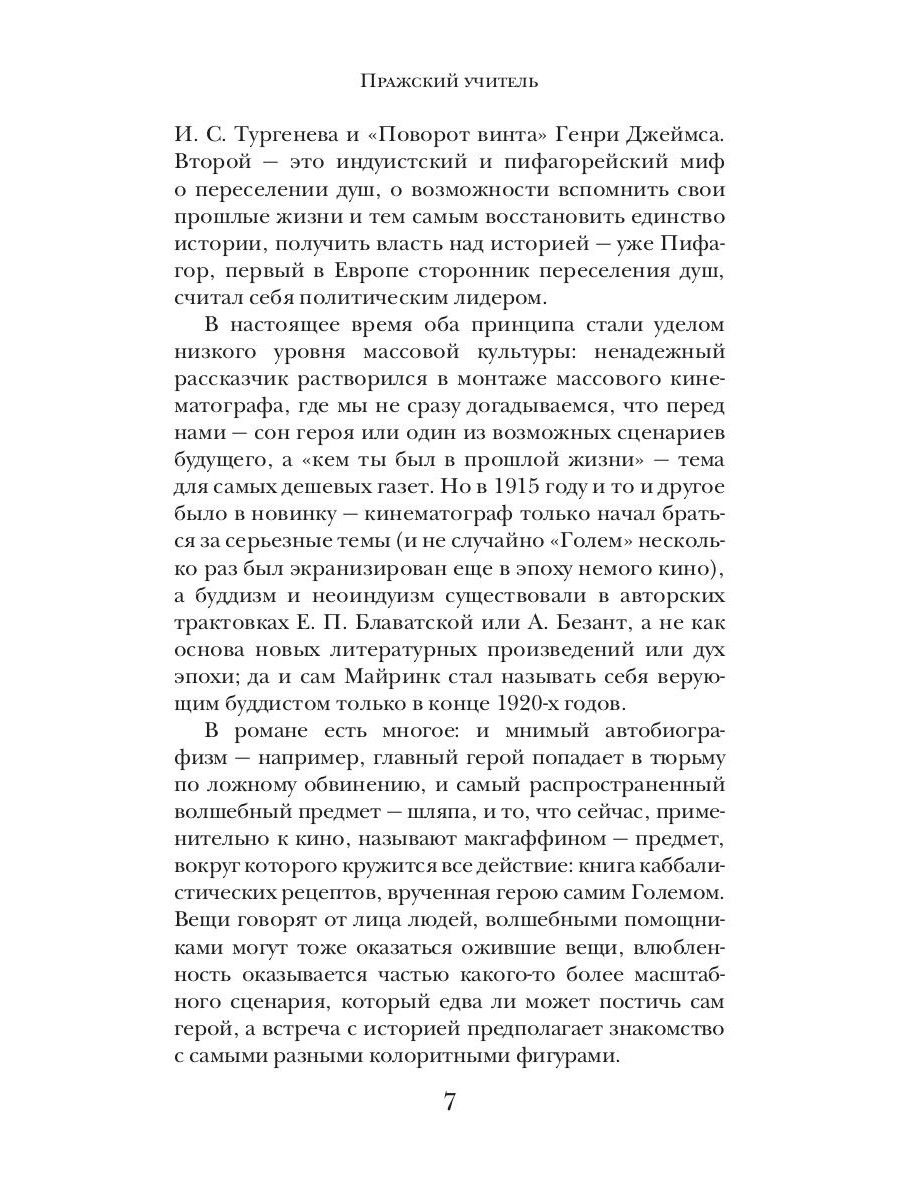 Пражский учитель

И. С. Тургенева и «Поворот винта» Генри Джеймса. Второй — это индуистский и пифагорейский миф о переселении душ, о возможности вспомнить свои прошлые жизни и тем самым восстановить единство истории, получить власть над историей — уже Пифагор, первый в Европе сторонник переселения душ, считал себя политическим лидером.

В настоящее время оба принципа стали уделом низкого уровня массовой культуры: ненадежный рассказчик растворился в монтаже массового кинематографа, где мы не сразу догадываемся, что перед нами — сон героя или один из возможных сценариев будущего, а «кем ты был в прошлой жизни» — тема для самых дешевых газет. Но в 1915 году и то и другое было в новинку — кинематограф только начал браться за серьезные темы (и не случайно «Голем» несколько раз был экранизирован еще в эпоху немого кино), а буддизм и неоиндуизм существовали в авторских трактовках Е. П. Блаватской или А. Безант, а не как основа новых литературных произведений или дух эпохи; да и сам Майринк стал называть себя верующим буддистом только в конце 1920-х годов.

В романе есть многое: и мнимый автобиографизм — например, главный герой попадает в тюрьму по ложному обвинению, и самый распространенный волшебный предмет — шляпа, и то, что сейчас, применительно к кино, называют макгаффином — предмет, вокруг которого кружится все действие: книга каббалистических рецептов, врученная герою самим Големом. Вещи говорят от лица людей, волшебными помощниками могут тоже оказаться ожившие вещи, влюбленность оказывается частью какого-то более масштабного сценария, который едва ли может постичь сам герой, а встреча с историей предполагает знакомство с самыми разными колоритными фигурами.

7